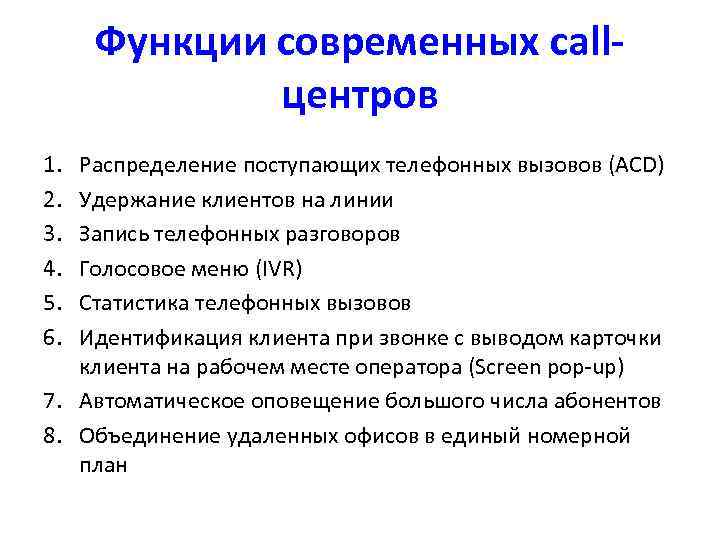 Функции современных call-центров

1. Распределение поступающих телефонных вызовов (ACD)
2. Удержание клиентов на линии
3. Запись телефонных разговоров
4. Голосовое меню (IVR)
5. Статистика телефонных вызовов
6. Идентификация клиента при звонке с выводом карточки клиента на рабочем месте оператора (Screen pop-up)
7. Автоматическое оповещение большого числа абонентов
8. Объединение удаленных офисов в единый номерной план